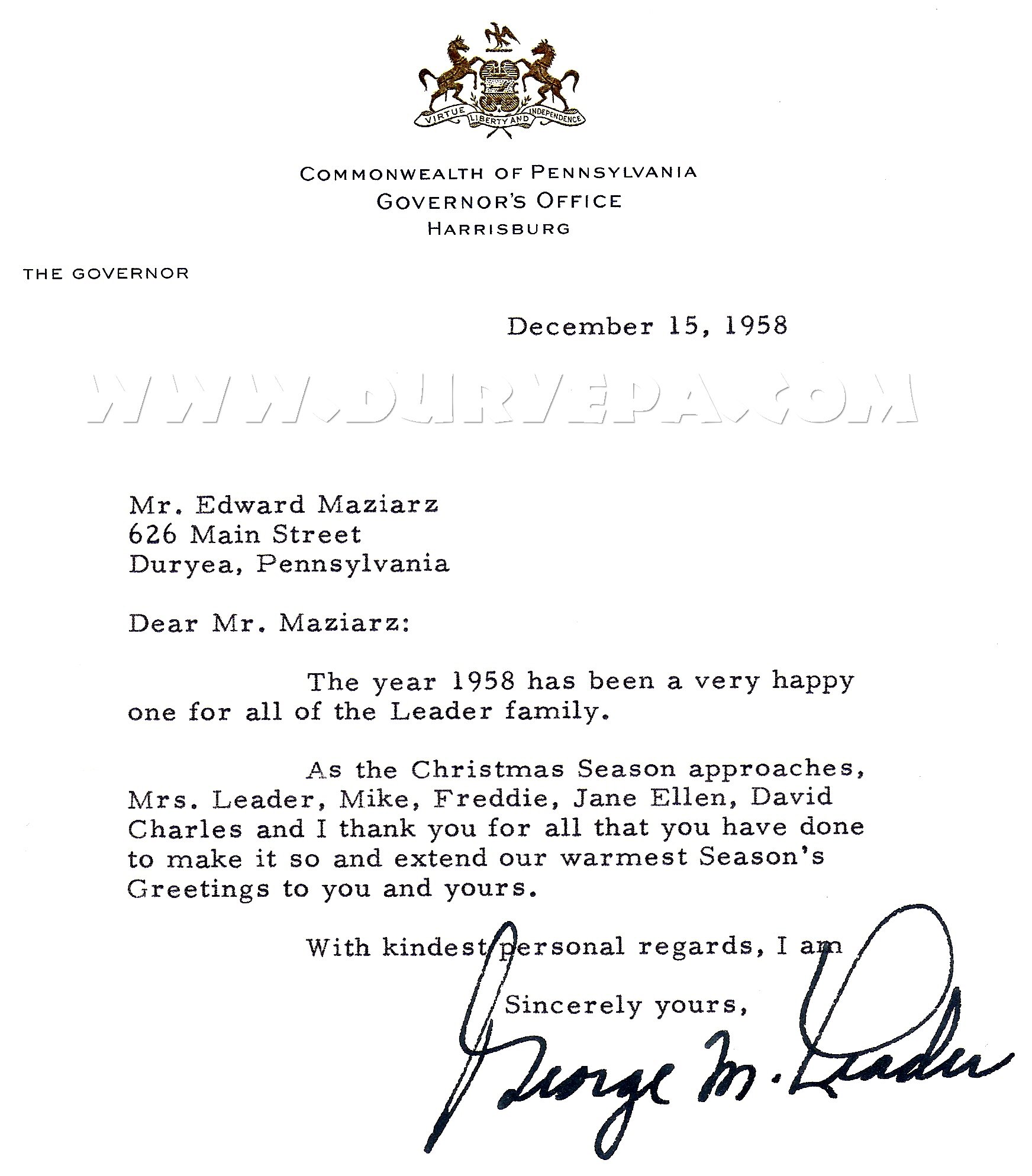 VIRTUE LIBERTY AND INDEPENDENCE

COMMONWEALTH OF PENNSYLVANIA
GOVERNOR'S OFFICE
HARRISBURG

THE GOVERNOR

December 15, 1958

WWW.DURYEPA.COM

Mr. Edward Maziarz
626 Main Street
Duryea, Pennsylvania

Dear Mr. Maziarz:

The year 1958 has been a very happy one for all of the Leader family.

As the Christmas Season approaches, Mrs. Leader, Mike, Freddie, Jane Ellen, David Charles and I thank you for all that you have done to make it so and extend our warmest Season's Greetings to you and yours.

With kindest personal regards, I am

Sincerely yours,

George M. Leader